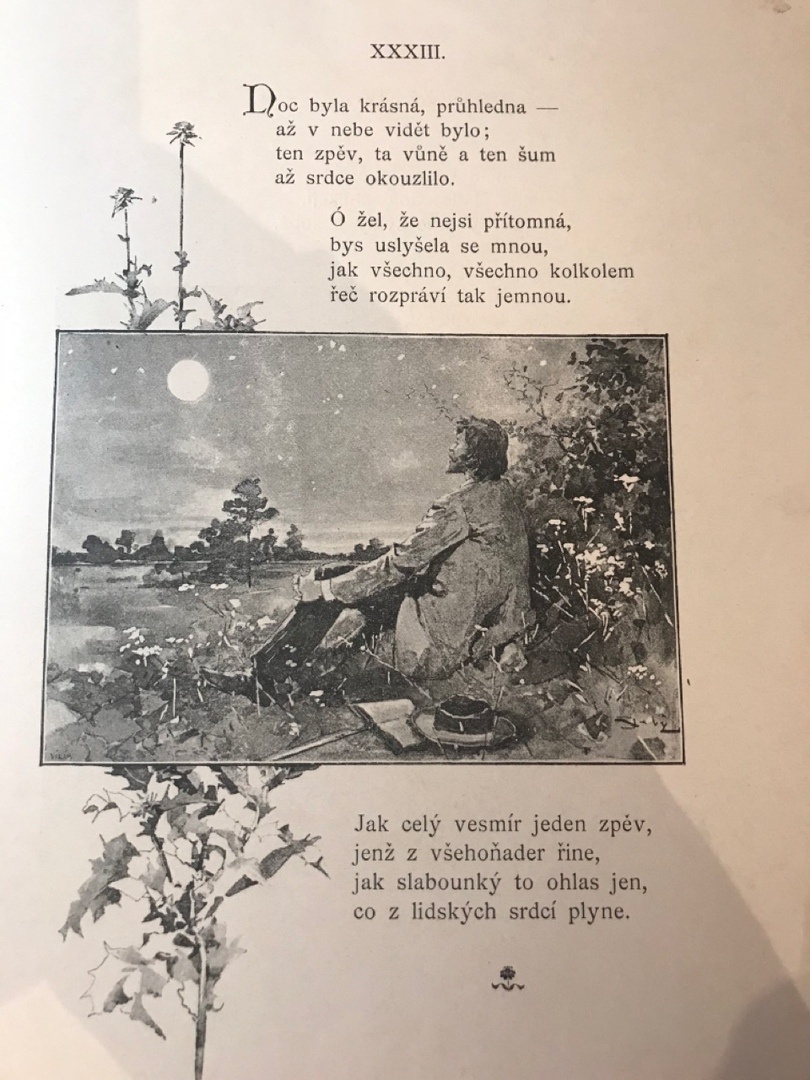 XXXIII.

Noc byla krásná, průhledna —
až v nebe vidět bylo;
ten zpěv, ta vůně a ten šum
až srdce okouzlilo.

Ó žel, že nejsi přítomná,
bys uslyšela se mnou,
jak všechno, všechno kolkolem
řeč rozpráví tak jemnou.

Jak celý vesmír jeden zpěv,
jenž z všehoňader řine,
jak slabounký to ohlas jen,
co z lidských srdcí plyne.